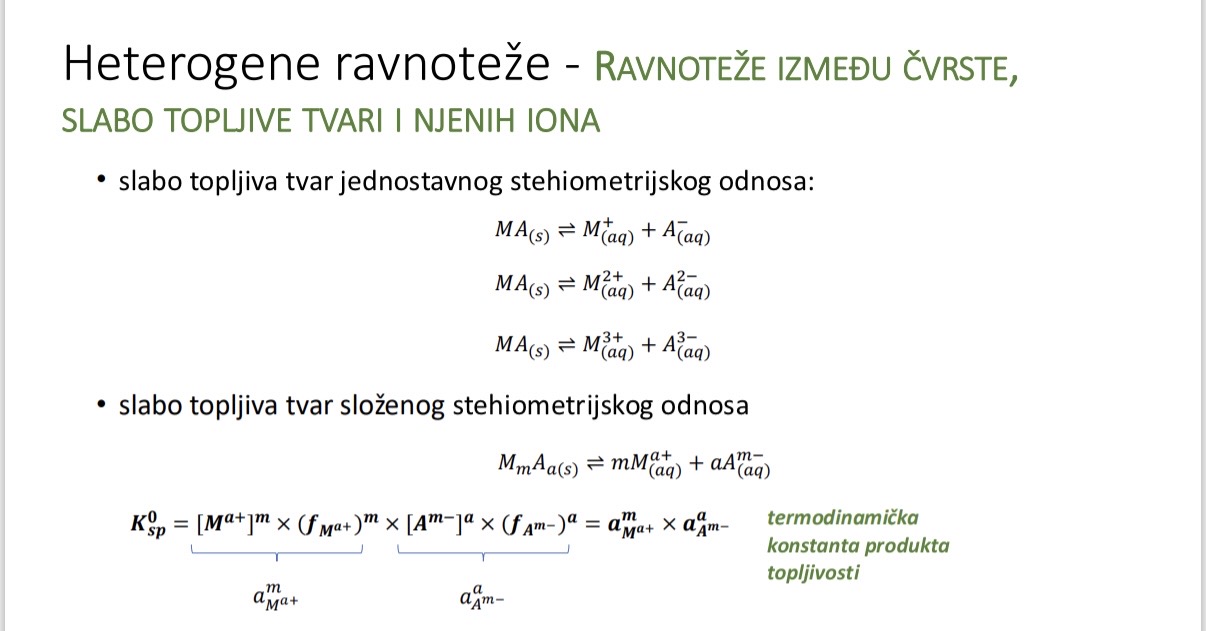 Heterogene ravnoteže - RAVNOTEŽE IZMEĐU ČVRSTE, SLABO TOPLJIVE TVARI I NJENIH IONA

• slabo topljiva tvar jednostavnog stehiometrijskog odnosa:

$MA_{(s)} \rightleftharpoons M^{+}_{(aq)} + A^{-}_{(aq)}$

$MA_{(s)} \rightleftharpoons M^{2+}_{(aq)} + A^{2-}_{(aq)}$

$MA_{(s)} \rightleftharpoons M^{3+}_{(aq)} + A^{3-}_{(aq)}$

• slabo topljiva tvar složenog stehiometrijskog odnosa

$M_mA_{a(s)} \rightleftharpoons mM^{a+}_{(aq)} + aA^{m-}_{(aq)}$

$K^0_{sp} = [M^{a+}]^m \times (f_{M^{a+}})^m \times [A^{m-}]^a \times (f_{A^{m-}})^a = a^m_{M^{a+}} \times a^a_{A^{m-}}$

termodinamička konstanta produkta topljivosti

$a^m_{M^{a+}}$

$a^a_{A^{m-}}$